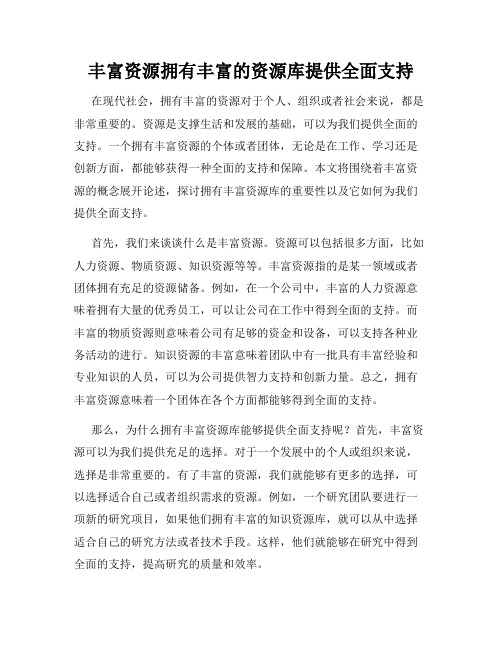 丰富资源拥有丰富的资源库提供全面支持

在现代社会，拥有丰富的资源对于个人、组织或者社会来说，都是非常重要的。资源是支撑生活和发展的基础，可以为我们提供全面的支持。一个拥有丰富资源的个体或者团体，无论是在工作、学习还是创新方面，都能够获得一种全面的支持和保障。本文将围绕着丰富资源的概念展开论述，探讨拥有丰富资源库的重要性以及它如何为我们提供全面支持。

首先，我们来谈谈什么是丰富资源。资源可以包括很多方面，比如人力资源、物质资源、知识资源等等。丰富资源指的是某一领域或者团体拥有充足的资源储备。例如，在一个公司中，丰富的人力资源意味着拥有大量的优秀员工，可以让公司在工作中得到全面的支持。而丰富的物质资源则意味着公司有足够的资金和设备，可以支持各种业务活动的进行。知识资源的丰富意味着团队中有一批具有丰富经验和专业知识的人员，可以为公司提供智力支持和创新力量。总之，拥有丰富资源意味着一个团体在各个方面都能够得到全面的支持。

那么，为什么拥有丰富资源库能够提供全面支持呢？首先，丰富资源可以为我们提供充足的选择。对于一个发展中的个人或组织来说，选择是非常重要的。有了丰富的资源，我们就能够有更多的选择，可以选择适合自己或者组织需求的资源。例如，一个研究团队要进行一项新的研究项目，如果他们拥有丰富的知识资源库，就可以从中选择适合自己的研究方法或者技术手段。这样，他们就能够在研究中得到全面的支持，提高研究的质量和效率。